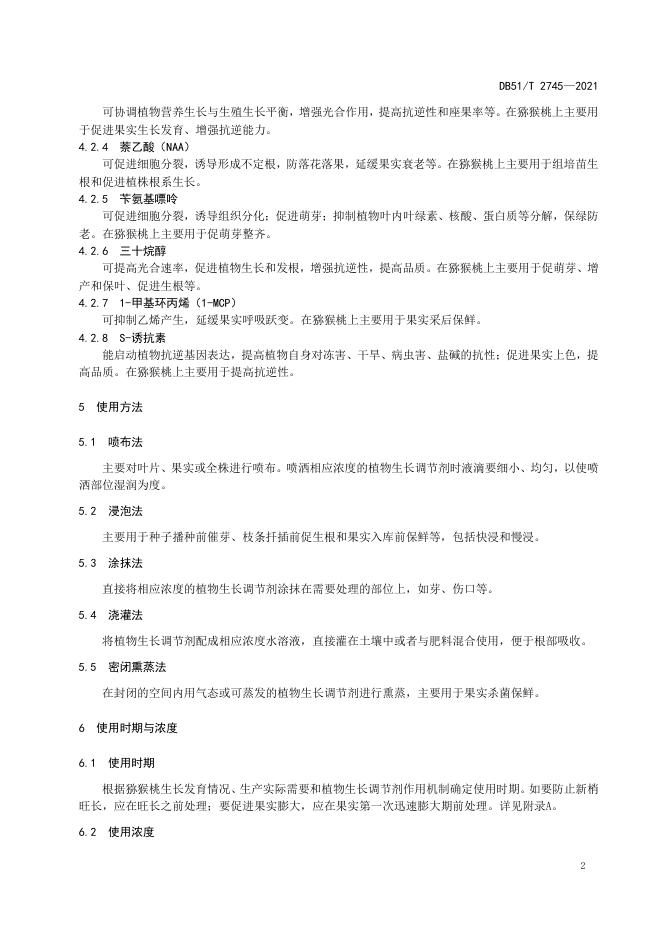 DB51/T 2745—2021

可协调植物营养生长与生殖生长平衡，增强光合作用，提高抗逆性和座果率等。在猕猴桃上主要用于促进果实生长发育、增强抗逆能力。

4.2.4 萘乙酸（NAA）

可促进细胞分裂，诱导形成不定根，防落花落果，延缓果实衰老等。在猕猴桃上主要用于组培苗生根和促进植株根系生长。

4.2.5 苄氨基嘌呤

可促进细胞分裂，诱导组织分化；促进萌芽；抑制植物叶内叶绿素、核酸、蛋白质等分解，保绿防老。在猕猴桃上主要用于促萌芽整齐。

4.2.6 三十烷醇

可提高光合速率，促进植物生长和发根，增强抗逆性，提高品质。在猕猴桃上主要用于促萌芽、增产和保叶、促进生根等。

4.2.7 1-甲基环丙烯（1-MCP）

可抑制乙烯产生，延缓果实呼吸跃变。在猕猴桃上主要用于果实采后保鲜。

4.2.8 S-诱抗素

能启动植物抗逆基因表达，提高植物自身对冻害、干旱、病虫害、盐碱的抗性；促进果实上色，提高品质。在猕猴桃上主要用于提高抗逆性。

5 使用方法

5.1 喷布法

主要对叶片、果实或全株进行喷布。喷洒相应浓度的植物生长调节剂时液滴要细小、均匀，以使喷洒部位湿润为度。

5.2 浸泡法

主要用于种子播种前催芽、枝条扦插前促生根和果实入库前保鲜等，包括快浸和慢浸。

5.3 涂抹法

直接将相应浓度的植物生长调节剂涂抹在需要处理的部位上，如芽、伤口等。

5.4 浇灌法

将植物生长调节剂配成相应浓度水溶液，直接灌在土壤中或者与肥料混合使用，便于根部吸收。

5.5 密闭熏蒸法

在封闭的空间内用气态或可蒸发的植物生长调节剂进行熏蒸，主要用于果实杀菌保鲜。

6 使用时期与浓度

6.1 使用时期

根据猕猴桃生长发育情况、生产实际需要和植物生长调节剂作用机制确定使用时期。如要防止新梢旺长，应在旺长之前处理；要促进果实膨大，应在果实第一次迅速膨大期前处理。详见附录A。

6.2 使用浓度

2